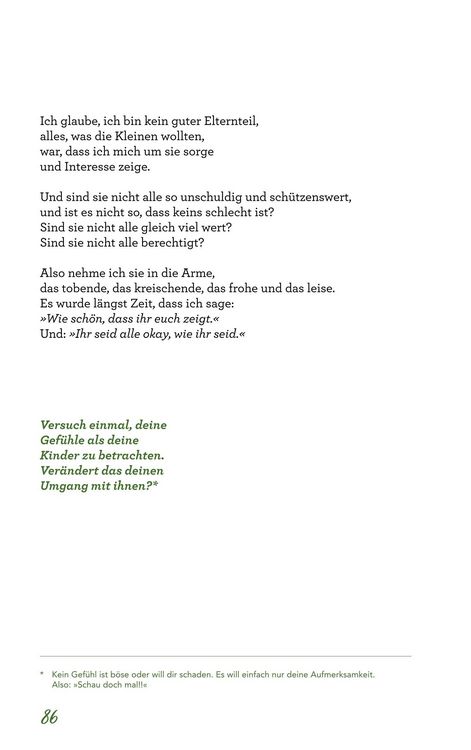 Ich glaube, ich bin kein guter Elternteil,
alles, was die Kleinen wollten,
war, dass ich mich um sie sorge
und Interesse zeige.

Und sind sie nicht alle so unschuldig und schützenswert,
und ist es nicht so, dass keins schlecht ist?
Sind sie nicht alle gleich viel wert?
Sind sie nicht alle berechtigt?

Also nehme ich sie in die Arme,
das tobende, das kreischende, das frohe und das leise.
Es wurde längst Zeit, dass ich sage:
»Wie schön, dass ihr euch zeigt.«
Und: »Ihr seid alle okay, wie ihr seid.«

Versuch einmal, deine Gefühle als deine Kinder zu betrachten. Verändert das deinen Umgang mit ihnen?*

* Kein Gefühl ist böse oder will dir schaden. Es will einfach nur deine Aufmerksamkeit. Also: »Schau doch mal!«

86